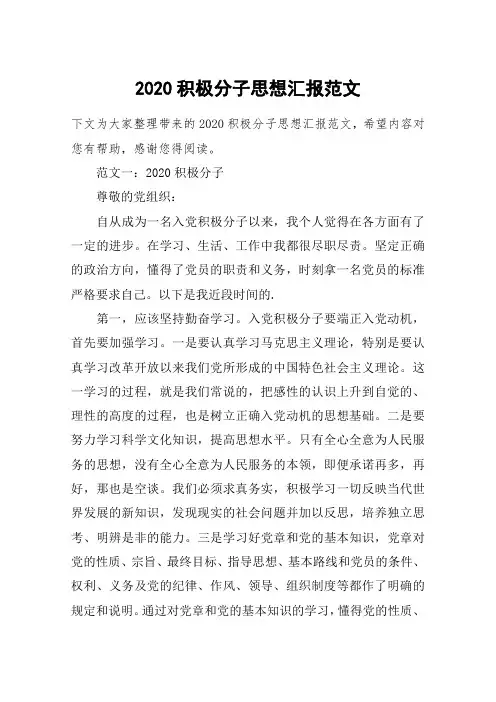 2020 积极分子思想汇报范文

下文为大家整理带来的 2020 积极分子思想汇报范文，希望内容对您有帮助，感谢您得阅读。

范文一：2020 积极分子

尊敬的党组织：

自从成为一名入党积极分子以来，我个人觉得在各方面有了一定的进步。在学习、生活、工作中我都很尽职尽责。坚定正确的政治方向，懂得了党员的职责和义务，时刻拿一名党员的标准严格要求自己。以下是我近段时间的.

第一，应该坚持勤奋学习。入党积极分子要端正入党动机，首先要加强学习。一是要认真学习马克思主义理论，特别是要认真学习改革开放以来我们党所形成的中国特色社会主义理论。这一学习的过程，就是我们常说的，把感性的认识上升到自觉的、理性的高度的过程，也是树立正确入党动机的思想基础。二是要努力学习科学文化知识，提高思想水平。只有全心全意为人民服务的思想，没有全心全意为人民服务的本领，即便承诺再多，再好，那也是空谈。我们必须求真务实，积极学习一切反映当代世界发展的新知识，发现现实的社会问题并加以反思，培养独立思考、明辨是非的能力。三是学习好党章和党的基本知识，党章对党的性质、宗旨、最终目标、指导思想、基本路线和党员的条件、权利、义务及党的纪律、作风、领导、组织制度等都作了明确的规定和说明。通过对党章和党的基本知识的学习，懂得党的性质、